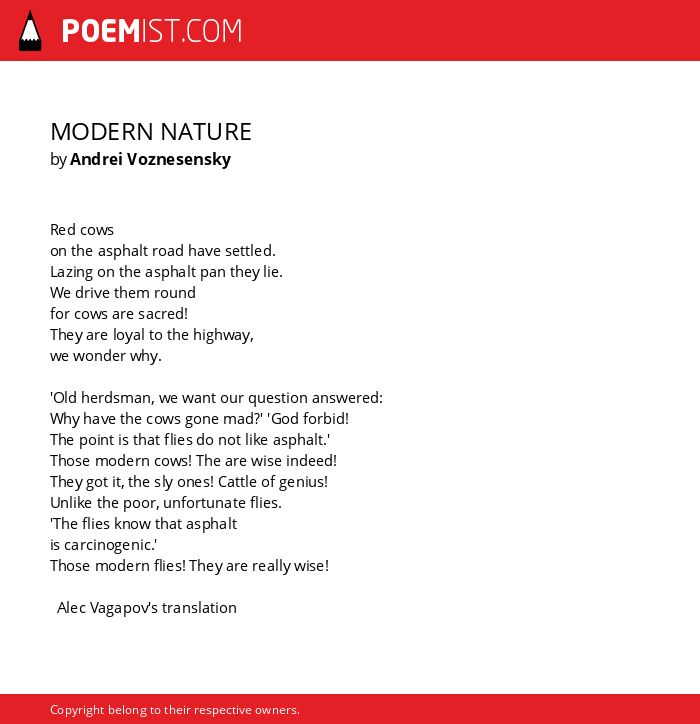 POEMIST.COM

MODERN NATURE
by Andrei Voznesensky

Red cows
on the asphalt road have settled.
Lazing on the asphalt pan they lie.
We drive them round
for cows are sacred!
They are loyal to the highway,
we wonder why.

'Old herdsman, we want our question answered:
Why have the cows gone mad?' 'God forbid!
The point is that flies do not like asphalt.'
Those modern cows! The are wise indeed!
They got it, the sly ones! Cattle of genius!
Unlike the poor, unfortunate flies.
'The flies know that asphalt
is carcinogenic.'
Those modern flies! They are really wise!

Alec Vagapov's translation

Copyright belong to their respective owners.